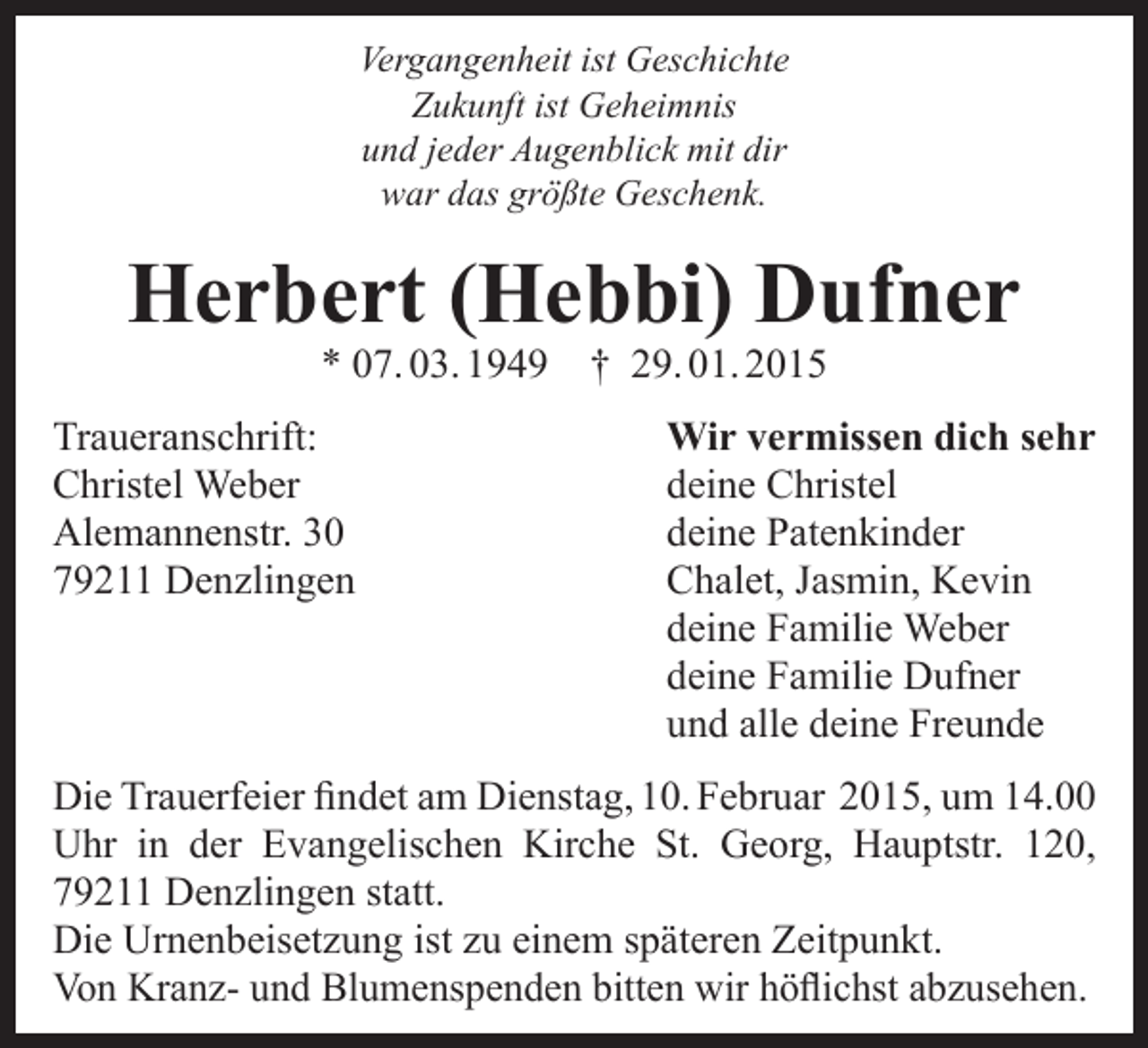 Vergangenheit ist Geschichte
Zukunft ist Geheimnis
und jeder Augenblick mit dir
war das größte Geschenk.

Herbert (Hebbi) Dufner

* 07. 03. 1949 † 29. 01. 2015

Traueranschrift:
Christel Weber
Alemannenstr. 30
79211 Denzlingen

Wir vermissen dich sehr
deine Christel
deine Patenkinder
Chalet, Jasmin, Kevin
deine Familie Weber
deine Familie Dufner
und alle deine Freunde

Die Trauerfeier findet am Dienstag, 10. Februar 2015, um 14.00 Uhr in der Evangelischen Kirche St. Georg, Hauptstr. 120, 79211 Denzlingen statt.
Die Urnenbeisetzung ist zu einem späteren Zeitpunkt.
Von Kranz- und Blumenspenden bitten wir höflichst abzusehen.